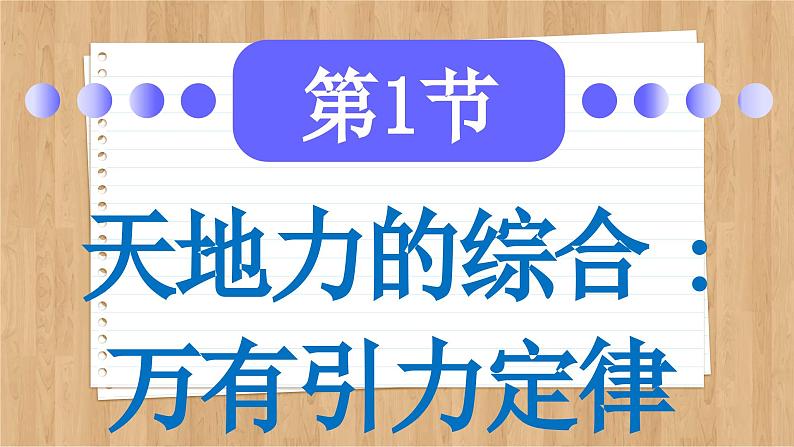 第1节

天地力的综合：万有引力定律